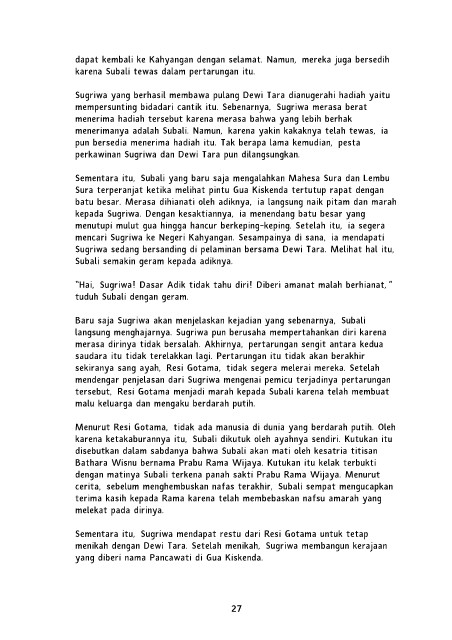 dapat kembali ke Kahyangan dengan selamat. Namun, mereka juga bersedih karena Subali tewas dalam pertarungan itu.

Sugriwa yang berhasil membawa pulang Dewi Tara dianugerahi hadiah yaitu mempersunting bidadari cantik itu. Sebenarnya, Sugriwa merasa berat menerima hadiah tersebut karena merasa bahwa yang lebih berhak menerimanya adalah Subali. Namun, karena yakin kakaknya telah tewas, ia pun bersedia menerima hadiah itu. Tak berapa lama kemudian, pesta perkawinan Sugriwa dan Dewi Tara pun dilangsungkan.

Sementara itu, Subali yang baru saja mengalahkan Mahesa Sura dan Lembu Sura terperanjat ketika melihat pintu Gua Kiskenda tertutup rapat dengan batu besar. Merasa dihianati oleh adiknya, ia langsung naik pitam dan marah kepada Sugriwa. Dengan kesaktiannya, ia menendang batu besar yang menutupi mulut gua hingga hancur berkeping-keping. Setelah itu, ia segera mencari Sugriwa ke Negeri Kahyangan. Sesampainya di sana, ia mendapati Sugriwa sedang bersanding di pelaminan bersama Dewi Tara. Melihat hal itu, Subali semakin geram kepada adiknya.

"Hai, Sugriwa! Dasar Adik tidak tahu diri! Diberi amanat malah berhianat," tuduh Subali dengan geram.

Baru saja Sugriwa akan menjelaskan kejadian yang sebenarnya, Subali langsung menghajarnya. Sugriwa pun berusaha mempertahankan diri karena merasa dirinya tidak bersalah. Akhirnya, pertarungan sengit antara kedua saudara itu tidak terelakkan lagi. Pertarungan itu tidak akan berakhir sekiranya sang ayah, Resi Gotama, tidak segera melerai mereka. Setelah mendengar penjelasan dari Sugriwa mengenai pemicu terjadinya pertarungan tersebut, Resi Gotama menjadi marah kepada Subali karena telah membuat malu keluarga dan mengaku berdarah putih.

Menurut Resi Gotama, tidak ada manusia di dunia yang berdarah putih. Oleh karena ketakaburannya itu, Subali dikutuk oleh ayahnya sendiri. Kutukan itu disebutkan dalam sabdanya bahwa Subali akan mati oleh kesatria titisan Bathara Wisnu bernama Prabu Rama Wijaya. Kutukan itu kelak terbukti dengan matinya Subali terkena panah sakti Prabu Rama Wijaya. Menurut cerita, sebelum menghembuskan nafas terakhir, Subali sempat mengucapkan terima kasih kepada Rama karena telah membebaskan nafsu amarah yang melekat pada dirinya.

Sementara itu, Sugriwa mendapat restu dari Resi Gotama untuk tetap menikah dengan Dewi Tara. Setelah menikah, Sugriwa membangun kerajaan yang diberi nama Pancawati di Gua Kiskenda.

27